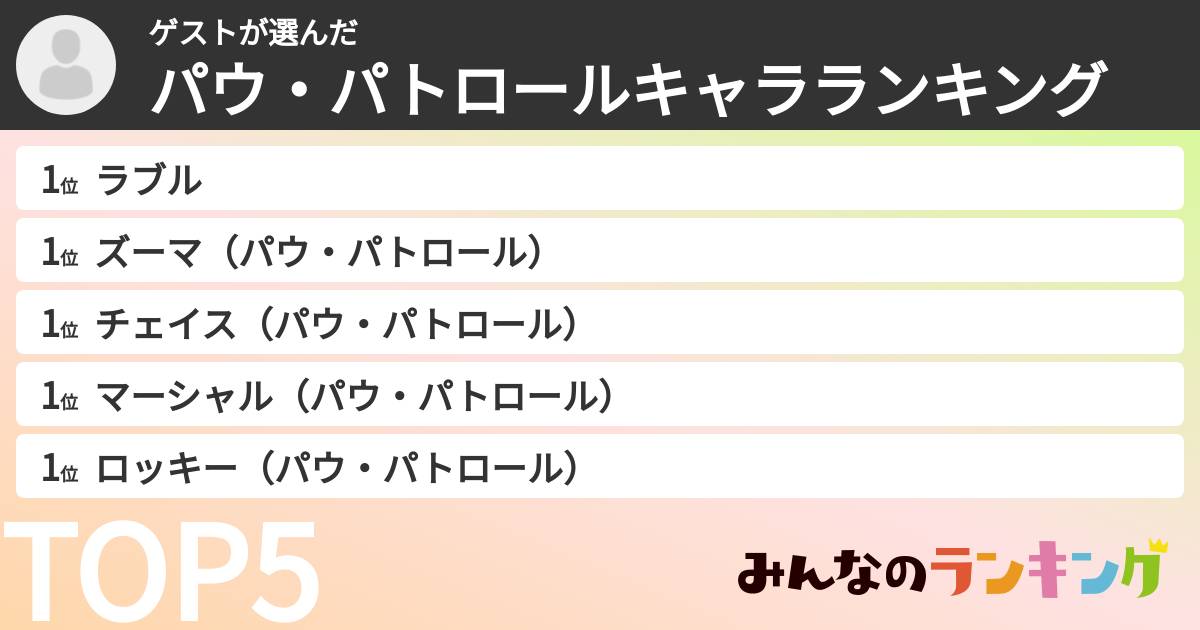 ゲストが選んだ
パウ・パトロールキャラランキング

1位 ラブル
1位 ズーマ（パウ・パトロール）
1位 チェイス（パウ・パトロール）
1位 マーシャル（パウ・パトロール）
1位 ロッキー（パウ・パトロール）

TOP5

みんなのランキング